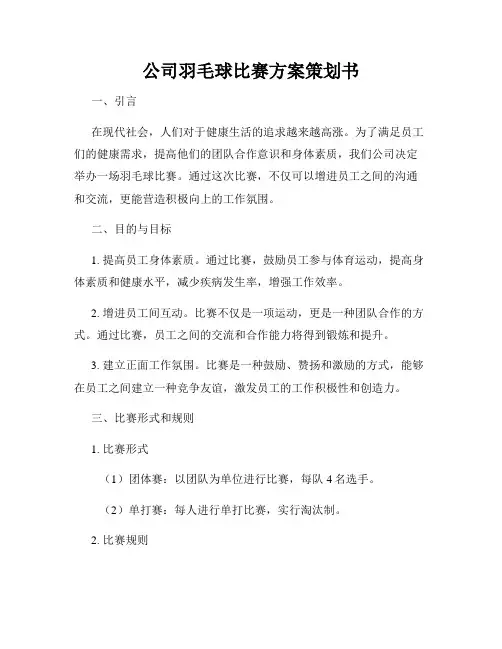 公司羽毛球比赛方案策划书

一、引言

在现代社会，人们对于健康生活的追求越来越高涨。为了满足员工们的健康需求，提高他们的团队合作意识和身体素质，我们公司决定举办一场羽毛球比赛。通过这次比赛，不仅可以增进员工之间的沟通和交流，更能营造积极向上的工作氛围。

二、目的与目标

1. 提高员工身体素质。通过比赛，鼓励员工参与体育运动，提高身体素质和健康水平，减少疾病发生率，增强工作效率。

2. 增进员工间互动。比赛不仅是一项运动，更是一种团队合作的方式。通过比赛，员工之间的交流和合作能力将得到锻炼和提升。

3. 建立正面工作氛围。比赛是一种鼓励、赞扬和激励的方式，能够在员工之间建立一种竞争友谊，激发员工的工作积极性和创造力。

三、比赛形式和规则

1. 比赛形式

（1）团体赛：以团队为单位进行比赛，每队 4 名选手。

（2）单打赛：每人进行单打比赛，实行淘汰制。

2. 比赛规则